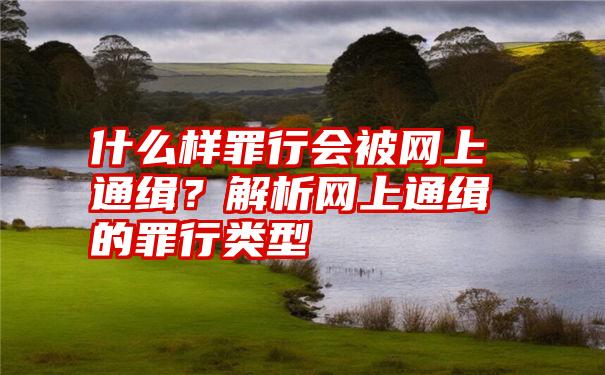 什么样罪行会被网上通缉？解析网上通缉的罪行类型